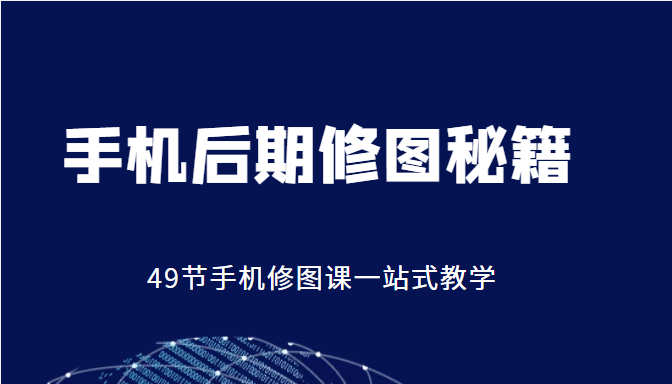 手机后期修图秘籍

49节手机修图课一站式教学